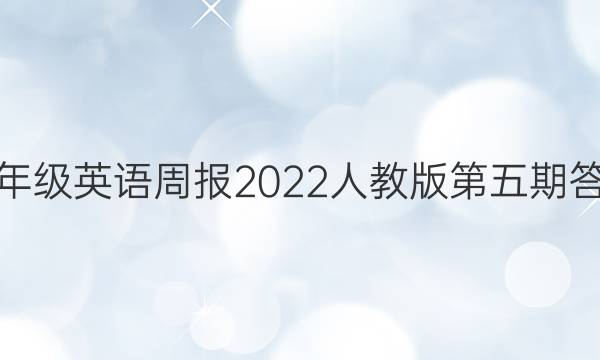 年级英语周报2022人教版第五期答